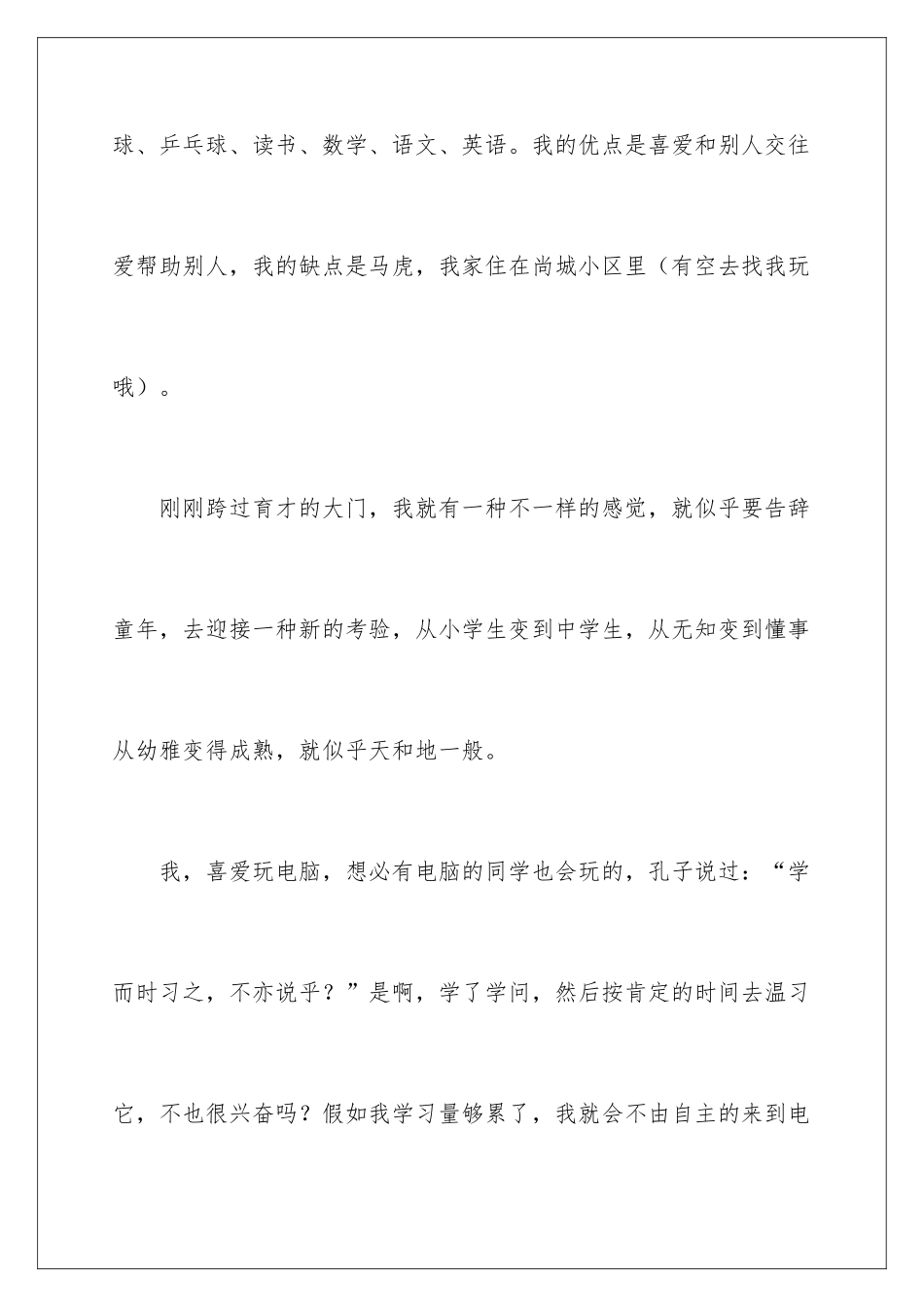 球、乒乓球、读书、数学、语文、英语。我的优点是喜爱和别人交往爱帮助别人，我的缺点是马虎，我家住在尚城小区里（有空去找我玩哦）。

刚刚跨过育才的大门，我就有一种不一样的感觉，就似乎要告辞童年，去迎接一种新的考验，从小学生变到中学生，从无知变到懂事从幼雅变得成熟，就似乎天和地一般。

我，喜爱玩电脑，想必有电脑的同学也会玩的，孔子说过：“学而时习之，不亦说乎？”是啊，学了学问，然后按肯定的时间去温习它，不也很兴奋吗？假如我学习量够累了，我就会不由自主的来到电